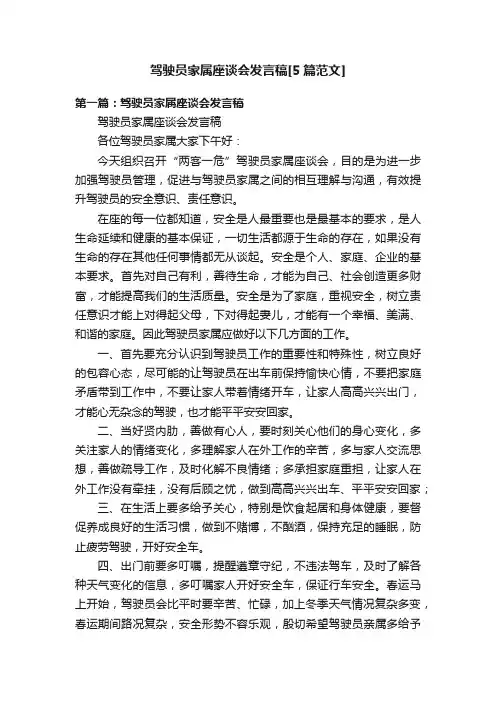 驾驶员家属座谈会发言稿[5篇范文]

第一篇：驾驶员家属座谈会发言稿

驾驶员家属座谈会发言稿

各位驾驶员家属大家下午好：

今天组织召开“两客一危”驾驶员家属座谈会，目的是为进一步加强驾驶员管理，促进与驾驶员家属之间的相互理解与沟通，有效提升驾驶员的安全意识、责任意识。

在座的每一位都知道，安全是人最重要也是最基本的要求，是人生命延续和健康的基本保证，一切生活都源于生命的存在，如果没有生命的存在其他任何事情都无从谈起。安全是个人、家庭、企业的基本要求。首先对自己有利，善待生命，才能为自己、社会创造更多财富，才能提高我们的生活质量。安全是为了家庭，重视安全，树立责任意识才能上对得起父母，下对得起妻儿，才能有一个幸福、美满、和谐的家庭。因此驾驶员家属应做好以下几方面的工作。

一、首先要充分认识到驾驶员工作的重要性和特殊性，树立良好的包容心态，尽可能的让驾驶员在出车前保持愉快心情，不要把家庭矛盾带到工作中，不要让家人带着情绪开车，让家人高高兴兴出门，才能心无杂念的驾驶，也才能平平安安回家。

二、当好贤内助，善做有心人，要时刻关心他们的身心变化，多关注家人的情绪变化，多理解家人在外工作的辛苦，多与家人交流思想，善做疏导工作，及时化解不良情绪；多承担家庭重担，让家人在外工作没有牵挂，没有后顾之忧，做到高高兴兴出车、平平安安回家；

三、在生活上要多给予关心，特别是饮食起居和身体健康，要督促养成良好的生活习惯，做到不赌博，不酗酒，保持充足的睡眠，防止疲劳驾驶，开好安全车。

四、出门前要多叮嘱，提醒遵章守纪，不违法驾车，及时了解各种天气变化的信息，多叮嘱家人开好安全车，保证行车安全。春运马上开始，驾驶员会比平时要辛苦、忙碌，加上冬季天气情况复杂多变，春运期间路况复杂，安全形势不容乐观，殷切希望驾驶员亲属多给予